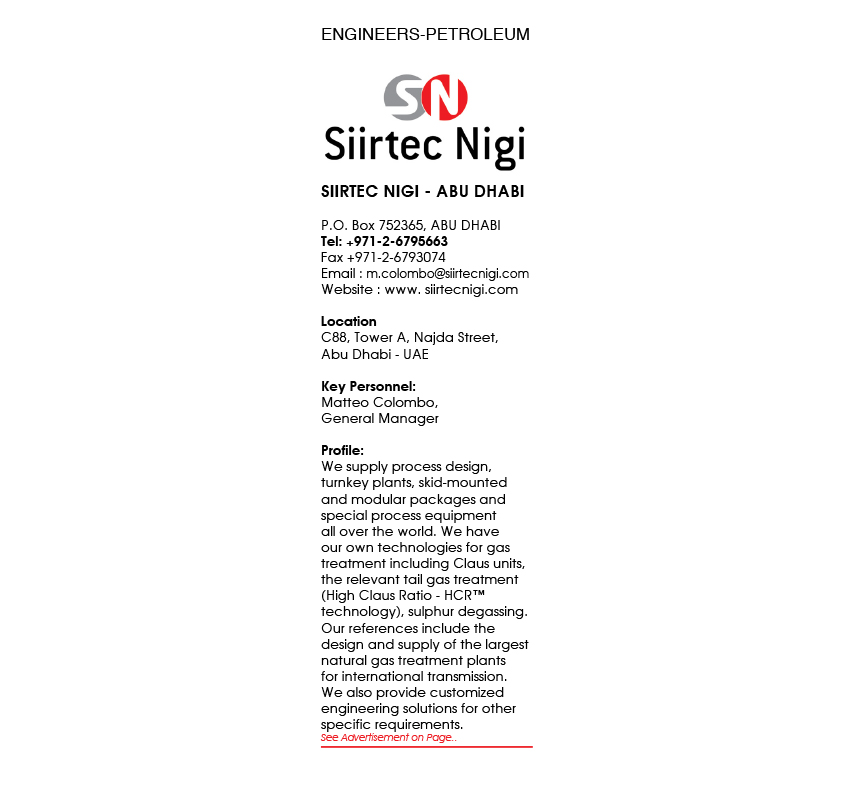 ENGINEERS-PETROLEUM

SN

Siirtec Nigi

SIIRTEC NIGI - ABU DHABI

P.O. Box 752365, ABU DHABI
Tel: +971-2-6795663
Fax +971-2-6793074
Email : m.colombo@siirtecnigi.com
Website : www. siirtecnigi.com

Location
C88, Tower A, Najda Street, Abu Dhabi - UAE

Key Personnel:
Matteo Colombo, General Manager

Profile:
We supply process design, turnkey plants, skid-mounted and modular packages and special process equipment all over the world. We have our own technologies for gas treatment including Claus units, the relevant tail gas treatment (High Claus Ratio - HCR™ technology), sulphur degassing. Our references include the design and supply of the largest natural gas treatment plants for international transmission. We also provide customized engineering solutions for other specific requirements.

See Advertisement on Page..